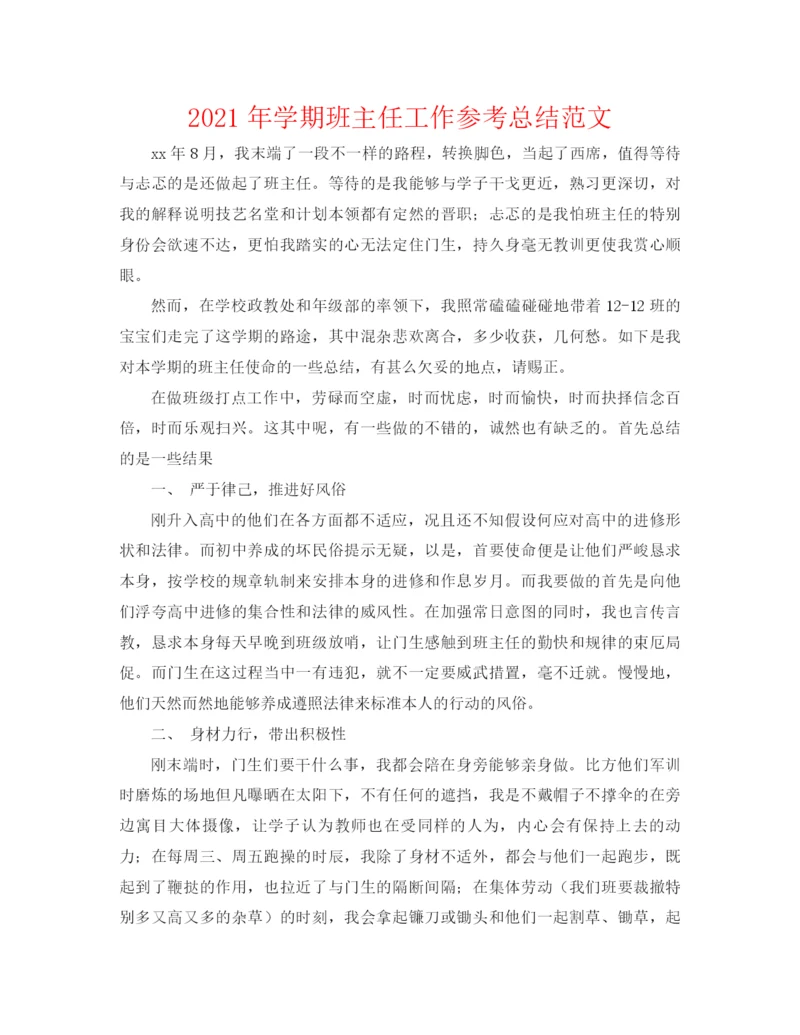 2021 年学期班主任工作参考总结范文

xx 年 8 月，我末端了一段不一样的路程，转换脚色，当起了西席，值得等待与忐忑的是还做起了班主任。等待的是我能够与学子干戈更近，熟习更深切，对我的解释说明技艺名堂和计划本领都有定然的晋职；忐忑的是我怕班主任的特别身份会欲速不达，更怕我踏实的心无法定住门生，持久身毫无教训更使我赏心顺眼。

然而，在学校政教处和年级部的率领下，我照常磕磕碰碰地带着 12-12 班的宝宝们走完了这学期的路途，其中混杂悲欢离合，多少收获，几何愁。如下是我对本学期的班主任使命的一些总结，有甚么欠妥的地点，请赐正。

在做班级打点工作中，劳碌而空虚，时而忧虑，时而愉快，时而抉择信念百倍，时而乐观扫兴。这其中呢，有一些做的不错的，诚然也有缺乏的。首先总结的是一些结果

一、 严于律己，推进好风俗

刚升入高中的他们在各方面都不适应，况且还不知假设何应对高中的进修形状和法律。而初中养成的坏民俗提示无疑，以是，首要使命便是让他们严峻恳求本身，按学校的规章轨制来安排本身的进修和作息岁月。而我要做的首先是向他们浮夸高中进修的集合性和法律的威风性。在加强常日意图的同时，我也言传言教，恳求本身每天早晚到班级放哨，让门生感触到班主任的勤快和规律的束厄局促。而门生在这过程当中一有违犯，就不一定要威武措置，毫不迁就。慢慢地，他们天然而然地能够养成遵照法律来标准本人的行动的风俗。

二、 身材力行，带出积极性

刚末端时，门生们要干什么事，我都会陪在身旁能够亲身做。比方他们军训时磨炼的场地但凡曝晒在太阳下，不有任何的遮挡，我是不戴帽子不撑伞的在旁边寓目大体摄像，让学子认为教师也在受同样的人为，内心会有保持上去的动力；在每周三、周五跑操的时辰，我除了身材不适外，都会与他们一起跑步，既起到了鞭挞的作用，也拉近了与门生的隔断间隔；在集体劳动（我们班要裁撤特别多又高又多的杂草）的时刻，我会拿起镰刀或锄头和他们一起割草、锄草，起